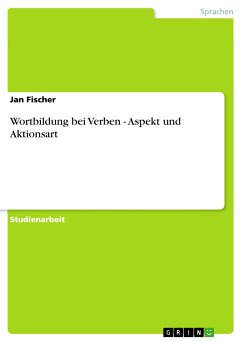 Sprachen

Jan Fischer

Wortbildung bei Verben - Aspekt und Aktionsart

Studienarbeit

GRIN